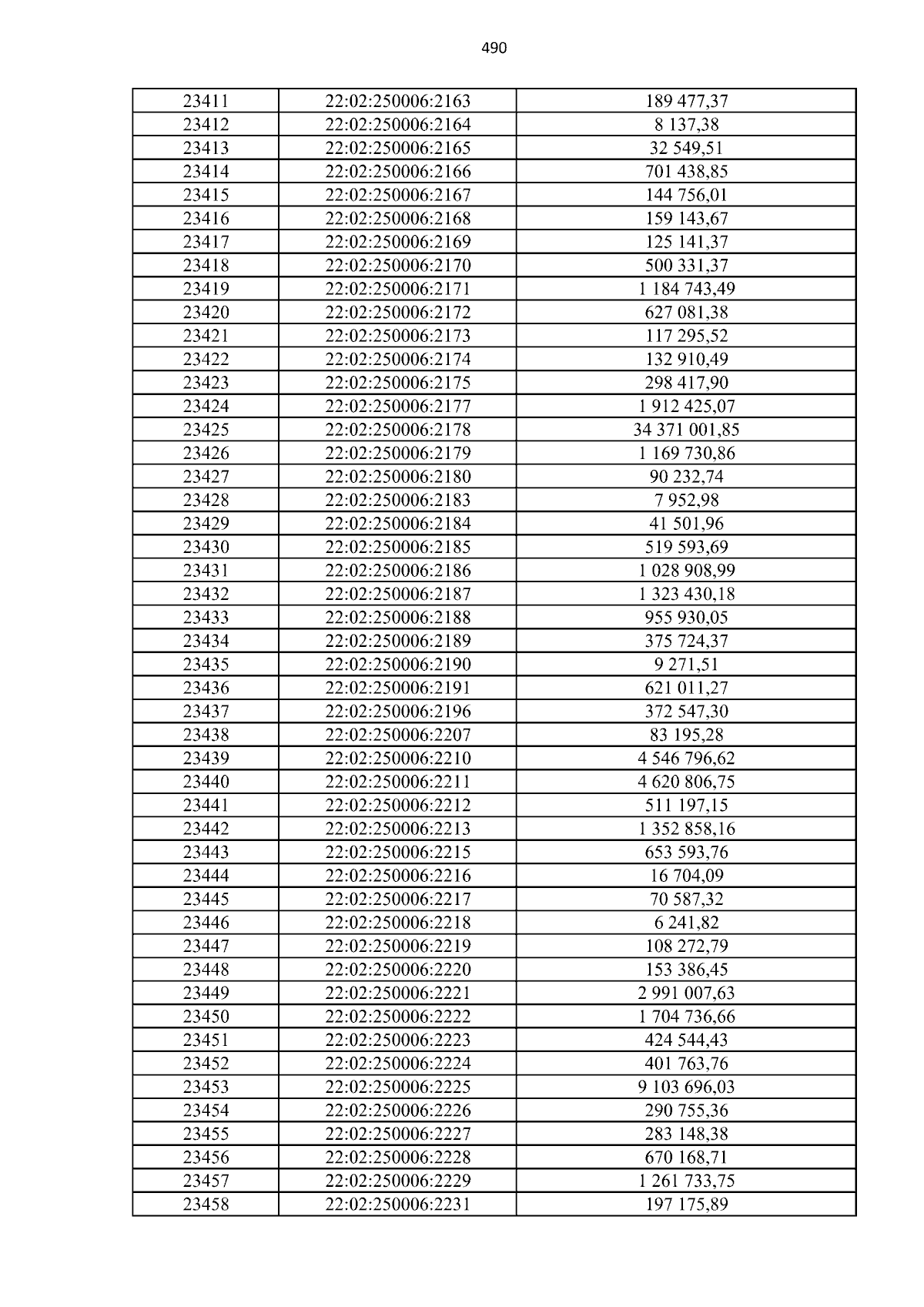 490

| 23411 | 22:02:250006:2163 | 189 477,37 |
|---|---|---|
| 23412 | 22:02:250006:2164 | 8 137,38 |
| 23413 | 22:02:250006:2165 | 32 549,51 |
| 23414 | 22:02:250006:2166 | 701 438,85 |
| 23415 | 22:02:250006:2167 | 144 756,01 |
| 23416 | 22:02:250006:2168 | 159 143,67 |
| 23417 | 22:02:250006:2169 | 125 141,37 |
| 23418 | 22:02:250006:2170 | 500 331,37 |
| 23419 | 22:02:250006:2171 | 1 184 743,49 |
| 23420 | 22:02:250006:2172 | 627 081,38 |
| 23421 | 22:02:250006:2173 | 117 295,52 |
| 23422 | 22:02:250006:2174 | 132 910,49 |
| 23423 | 22:02:250006:2175 | 298 417,90 |
| 23424 | 22:02:250006:2177 | 1 912 425,07 |
| 23425 | 22:02:250006:2178 | 34 371 001,85 |
| 23426 | 22:02:250006:2179 | 1 169 730,86 |
| 23427 | 22:02:250006:2180 | 90 232,74 |
| 23428 | 22:02:250006:2183 | 7 952,98 |
| 23429 | 22:02:250006:2184 | 41 501,96 |
| 23430 | 22:02:250006:2185 | 519 593,69 |
| 23431 | 22:02:250006:2186 | 1 028 908,99 |
| 23432 | 22:02:250006:2187 | 1 323 430,18 |
| 23433 | 22:02:250006:2188 | 955 930,05 |
| 23434 | 22:02:250006:2189 | 375 724,37 |
| 23435 | 22:02:250006:2190 | 9 271,51 |
| 23436 | 22:02:250006:2191 | 621 011,27 |
| 23437 | 22:02:250006:2196 | 372 547,30 |
| 23438 | 22:02:250006:2207 | 83 195,28 |
| 23439 | 22:02:250006:2210 | 4 546 796,62 |
| 23440 | 22:02:250006:2211 | 4 620 806,75 |
| 23441 | 22:02:250006:2212 | 511 197,15 |
| 23442 | 22:02:250006:2213 | 1 352 858,16 |
| 23443 | 22:02:250006:2215 | 653 593,76 |
| 23444 | 22:02:250006:2216 | 16 704,09 |
| 23445 | 22:02:250006:2217 | 70 587,32 |
| 23446 | 22:02:250006:2218 | 6 241,82 |
| 23447 | 22:02:250006:2219 | 108 272,79 |
| 23448 | 22:02:250006:2220 | 153 386,45 |
| 23449 | 22:02:250006:2221 | 2 991 007,63 |
| 23450 | 22:02:250006:2222 | 1 704 736,66 |
| 23451 | 22:02:250006:2223 | 424 544,43 |
| 23452 | 22:02:250006:2224 | 401 763,76 |
| 23453 | 22:02:250006:2225 | 9 103 696,03 |
| 23454 | 22:02:250006:2226 | 290 755,36 |
| 23455 | 22:02:250006:2227 | 283 148,38 |
| 23456 | 22:02:250006:2228 | 670 168,71 |
| 23457 | 22:02:250006:2229 | 1 261 733,75 |
| 23458 | 22:02:250006:2231 | 197 175,89 |